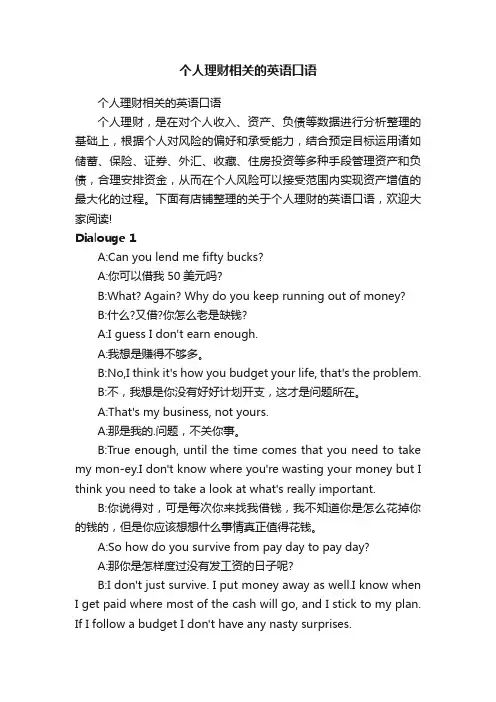 个人理财相关的英语口语

个人理财相关的英语口语

个人理财，是在对个人收入、资产、负债等数据进行分析整理的基础上，根据个人对风险的偏好和承受能力，结合预定目标运用诸如储蓄、保险、证券、外汇、收藏、住房投资等多种手段管理资产和负债，合理安排资金，从而在个人风险可以接受范围内实现资产增值的最大化的过程。下面有店铺整理的关于个人理财的英语口语，欢迎大家阅读!

Dialouge 1

A:Can you lend me fifty bucks?

A:你可以借我 50 美元吗?

B:What? Again? Why do you keep running out of money?

B:什么?又借?你怎么老是缺钱?

A:I guess I don't earn enough.

A:我想是赚得不够多。

B:No,I think it's how you budget your life, that's the problem.

B:不，我想是你没有好好计划开支，这才是问题所在。

A:That's my business, not yours.

A:那是我的.问题，不关你事。

B:True enough, until the time comes that you need to take my mon-ey.I don't know where you're wasting your money but I think you need to take a look at what's really important.

B:你说得对，可是每次你来找我借钱，我不知道你是怎么花掉你的钱的，但是你应该想想什么事情真正值得花钱。

A:So how do you survive from pay day to pay day?

A:那你是怎样度过没有发工资的日子呢?

B:I don't just survive. I put money away as well.I know when I get paid where most of the cash will go, and I stick to my plan. If I follow a budget I don't have any nasty surprises.